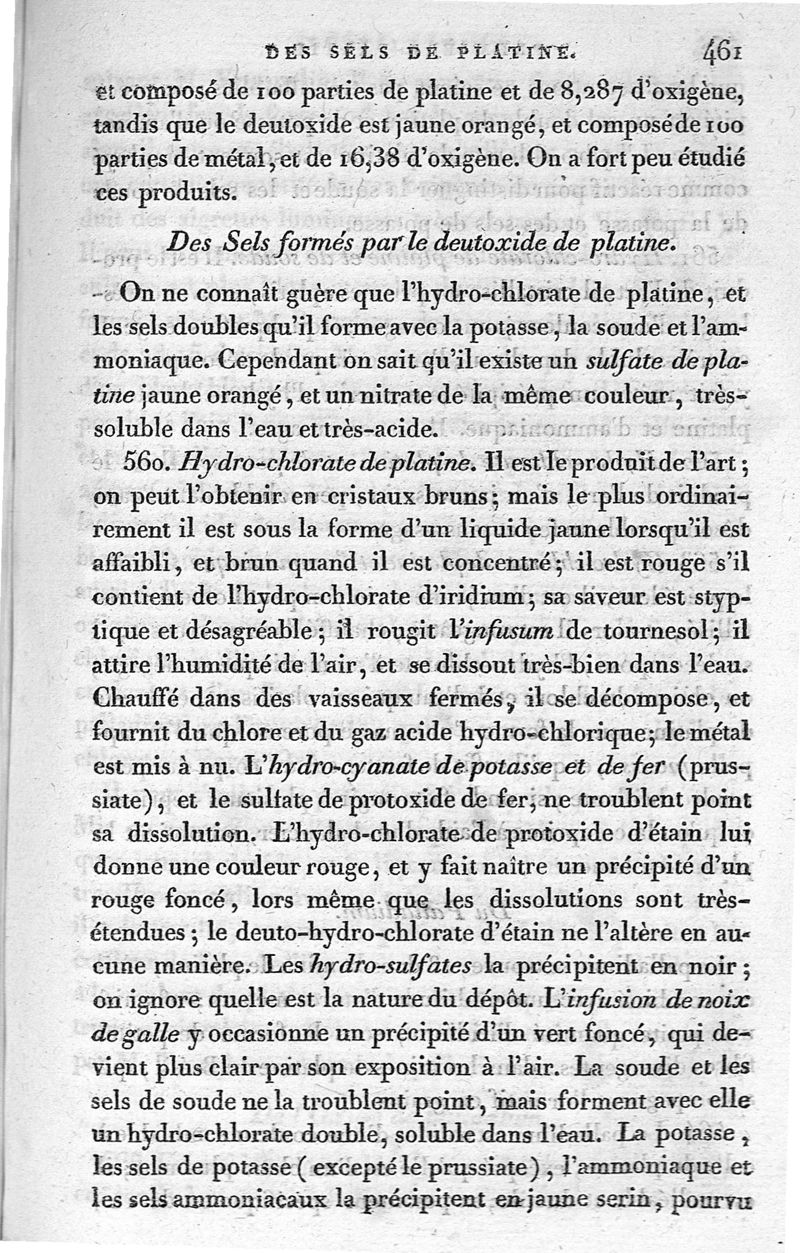 DES SELS DE PLATINE. 461

et composé de 100 parties de platine et de 8,287 d'oxigène, tandis que le deutoxide est jaune orangé, et composé de 100 parties de métal, et de 16,38 d'oxigène. On a fort peu étudié ces produits.

Des Sels formés par le deutoxide de platine.

On ne connaît guère que l'hydro-chlorate de platine, et les sels doubles qu'il forme avec la potasse, la soude et l'ammoniaque. Cependant on sait qu'il existe un sulfate de platine jaune orangé, et un nitrate de la même couleur, très-soluble dans l'eau et très-acide.

560. Hydro-chlorate de platine. Il est le produit de l'art; on peut l'obtenir en cristaux bruns; mais le plus ordinairement il est sous la forme d'un liquide jaune lorsqu'il est affaibli, et brun quand il est concentré; il est rouge s'il contient de l'hydro-chlorate d'iridium; sa saveur est styptique et désagréable; il rougit l'infusum de tournesol; il attire l'humidité de l'air, et se dissout très-bien dans l'eau. Chauffé dans des vaisseaux fermés, il se décompose, et fournit du chlore et du gaz acide hydro-chlorique; le métal est mis à nu. L'hydro-cyanate de potasse et de fer (prussiate), et le sulfate de protoxide de fer, ne troublent point sa dissolution. L'hydro-chlorate de protoxide d'étain lui donne une couleur rouge, et y fait naître un précipité d'un rouge foncé, lors même que les dissolutions sont très-étendues; le deuto-hydro-chlorate d'étain ne l'altère en aucune manière. Les hydro-sulfates la précipitent en noir; on ignore quelle est la nature du dépôt. L'infusion de noix de galle y occasionne un précipité d'un vert foncé, qui devient plus clair par son exposition à l'air. La soude et les sels de soude ne la troublent point, mais forment avec elle un hydro-chlorate double, soluble dans l'eau. La potasse, les sels de potasse (excepté le prussiate), l'ammoniaque et les sels ammoniacaux la précipitent en jaune serin, pourvu